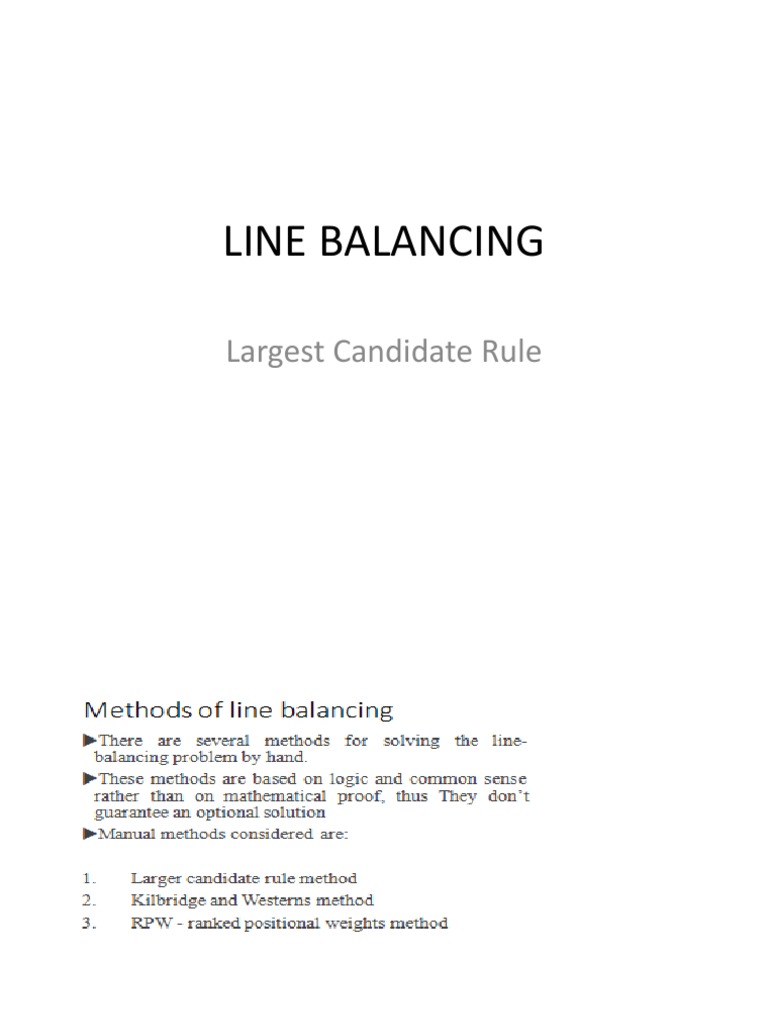 LINE BALANCING

Largest Candidate Rule

Methods of line balancing

▶There are several methods for solving the line-balancing problem by hand.

▶These methods are based on logic and common sense rather than on mathematical proof, thus They don't guarantee an optional solution

▶Manual methods considered are:

1. Larger candidate rule method
2. Kilbridge and Westerns method
3. RPW - ranked positional weights method